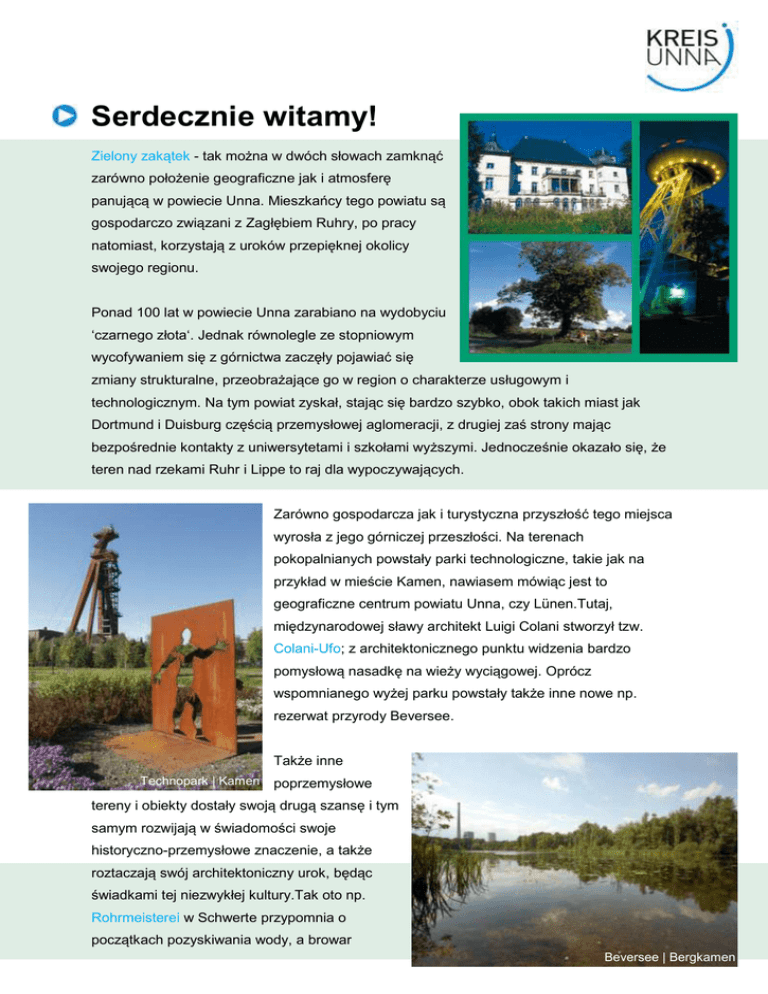 KREIS UNNA

Serdecznie witamy!

Zielony zakątek - tak można w dwóch słowach zamknąć zarówno położenie geograficzne jak i atmosferę panującą w powiecie Unna. Mieszkańcy tego powiatu są gospodarczo związani z Zagłębiem Ruhry, po pracy natomiast, korzystają z uroków przepięknej okolicy swojego regionu.

Ponad 100 lat w powiecie Unna zarabiano na wydobyciu 'czarnego złota'. Jednak równolegle ze stopniowym wycofywaniem się z górnictwa zaczęły pojawiać się zmiany strukturalne, przeobrażające go w region o charakterze usługowym i technologicznym. Na tym powiat zyskał, stając się bardzo szybko, obok takich miast jak Dortmund i Duisburg częścią przemysłowej aglomeracji, z drugiej zaś strony mając bezpośrednie kontakty z uniwersytetami i szkołami wyższymi. Jednocześnie okazało się, że teren nad rzekami Ruhr i Lippe to raj dla wypoczywających.

Zarówno gospodarcza jak i turystyczna przyszłość tego miejsca wyrosła z jego górniczej przeszłości. Na terenach pokopalnianych powstały parki technologiczne, takie jak na przykład w mieście Kamen, nawiasem mówiąc jest to geograficzne centrum powiatu Unna, czy Lünen.Tutaj, międzynarodowej sławy architekt Luigi Colani stworzył tzw. Colani-Ufo; z architektonicznego punktu widzenia bardzo pomysłową nasadkę na wieży wyciągowej. Oprócz wspomnianego wyżej parku powstały także inne nowe np. rezerwat przyrody Beversee.

Technopark | Kamen

Także inne poprzemysłowe tereny i obiekty dostały swoją drugą szansę i tym samym rozwijają w świadomości swoje historyczno-przemysłowe znaczenie, a także roztaczają swój architektoniczny urok, będąc świadkami tej niezwykłej kultury.Tak oto np. Rohrmeisterei w Schwerte przypomnia o początkach pozyskiwania wody, a browar

Beversee | Bergkamen